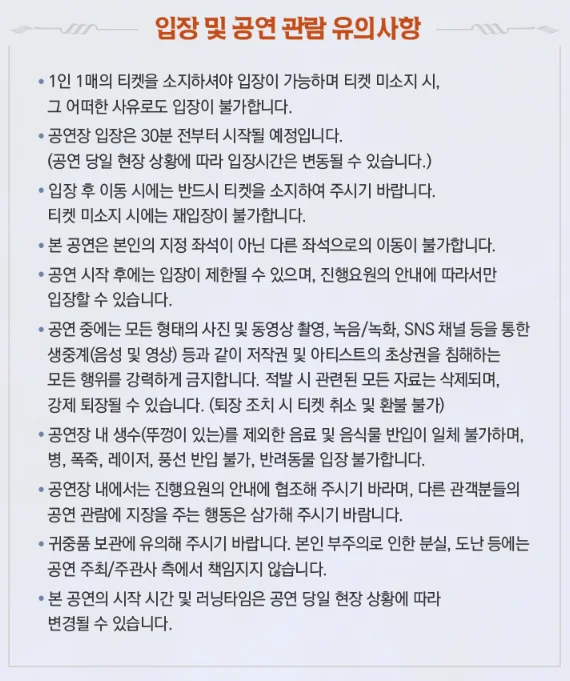 입장 및 공연 관람 유의사항

• 1인 1매의 티켓을 소지하셔야 입장이 가능하며 티켓 미소지 시, 그 어떠한 사유로도 입장이 불가합니다.

• 공연장 입장은 30분 전부터 시작될 예정입니다. (공연 당일 현장 상황에 따라 입장시간은 변동될 수 있습니다.)

• 입장 후 이동 시에는 반드시 티켓을 소지하여 주시기 바랍니다. 티켓 미소지 시에는 재입장이 불가합니다.

• 본 공연은 본인의 지정 좌석이 아닌 다른 좌석으로의 이동이 불가합니다.

• 공연 시작 후에는 입장이 제한될 수 있으며, 진행요원의 안내에 따라서만 입장할 수 있습니다.

• 공연 중에는 모든 형태의 사진 및 동영상 촬영, 녹음/녹화, SNS 채널 등을 통한 생중계(음성 및 영상) 등과 같이 저작권 및 아티스트의 초상권을 침해하는 모든 행위를 강력하게 금지합니다. 적발 시 관련된 모든 자료는 삭제되며, 강제 퇴장될 수 있습니다. (퇴장 조치 시 티켓 취소 및 환불 불가)

• 공연장 내 생수(뚜껑이 있는)를 제외한 음료 및 음식물 반입이 일체 불가하며, 병, 폭죽, 레이저, 풍선 반입 불가, 반려동물 입장 불가합니다.

• 공연장 내에서는 진행요원의 안내에 협조해 주시기 바라며, 다른 관객분들의 공연 관람에 지장을 주는 행동은 삼가해 주시기 바랍니다.

• 귀중품 보관에 유의해 주시기 바랍니다. 본인 부주의로 인한 분실, 도난 등에는 공연 주최/주관사 측에서 책임지지 않습니다.

• 본 공연의 시작 시간 및 러닝타임은 공연 당일 현장 상황에 따라 변경될 수 있습니다.